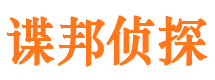 谍邦侦探